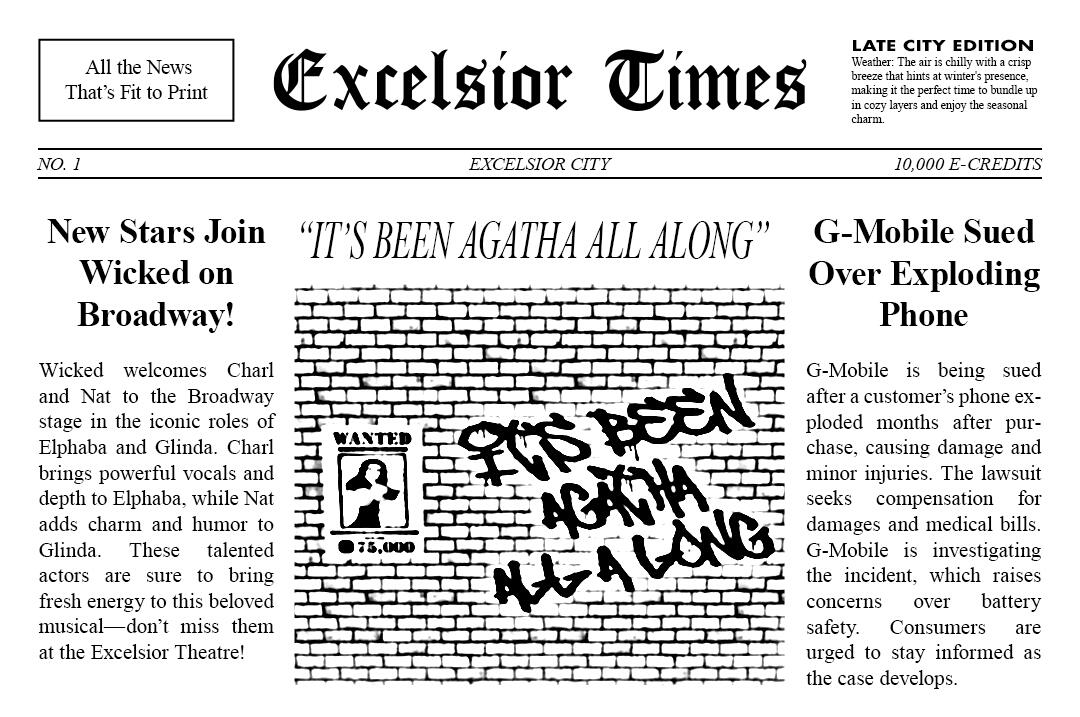 All the News
That's Fit to Print

Excelsior Times

LATE CITY EDITION
Weather: The air is chilly with a crisp breeze that hints at winter's presence, making it the perfect time to bundle up in cozy layers and enjoy the seasonal charm.

NO. 1 EXCELSIOR CITY 10,000 E-CREDITS

New Stars Join Wicked on Broadway!

Wicked welcomes Charl and Nat to the Broadway stage in the iconic roles of Elphaba and Glinda. Charl brings powerful vocals and depth to Elphaba, while Nat adds charm and humor to Glinda. These talented actors are sure to bring fresh energy to this beloved musical—don't miss them at the Excelsior Theatre!

"IT'S BEEN AGATHA ALL ALONG"

WANTED
75,000

IT'S BEEN AGATHA ALL A LONG

G-Mobile Sued Over Exploding Phone

G-Mobile is being sued after a customer's phone exploded months after purchase, causing damage and minor injuries. The lawsuit seeks compensation for damages and medical bills. G-Mobile is investigating the incident, which raises concerns over battery safety. Consumers are urged to stay informed as the case develops.